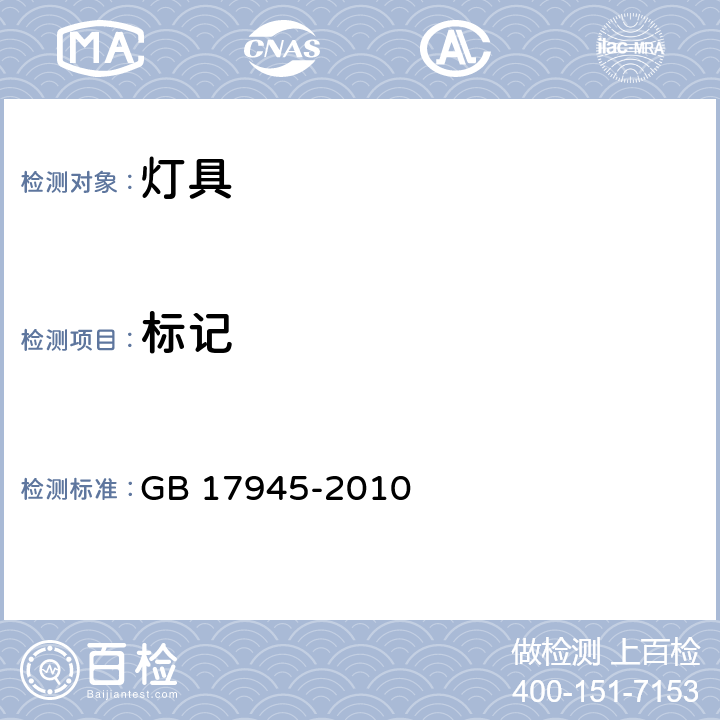 MA CNAS AL ilac-MRA

检测对象：灯具

检测项目：标记

检测标准：GB 17945-2010

百检
Baijiantest.com

做检测 上百检
400-151-7153